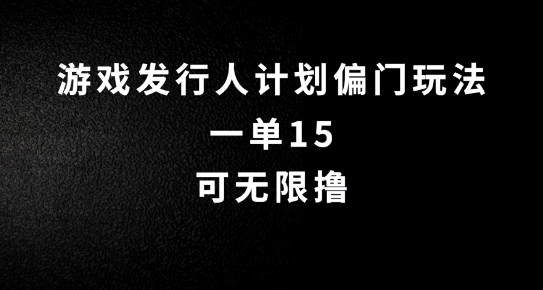 游戏发行人计划偏门玩法

一单15

可无限撸